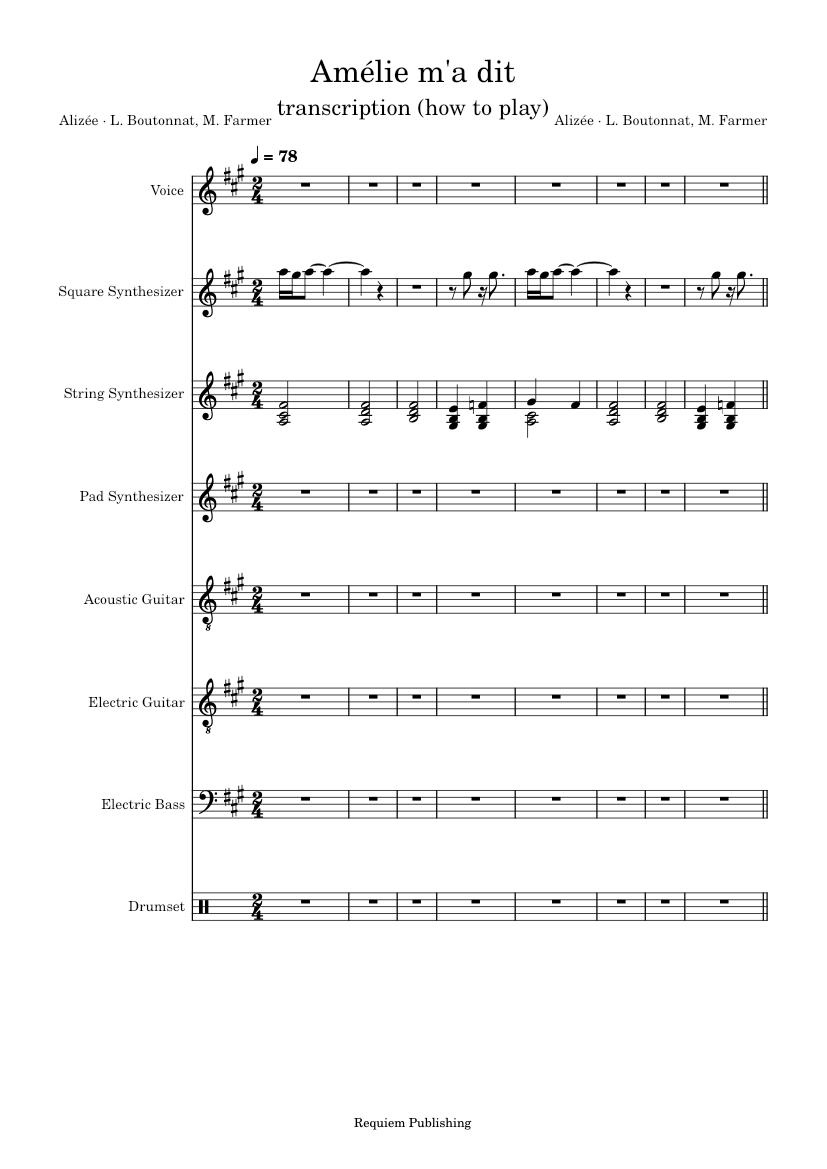 Amélie m'a dit

transcription (how to play)

Alizée · L. Boutonnat, M. Farmer

Alizée · L. Boutonnat, M. Farmer

♩ = 78

Voice

Square Synthesizer

String Synthesizer

Pad Synthesizer

Acoustic Guitar

Electric Guitar

Electric Bass

Drumset

Requiem Publishing